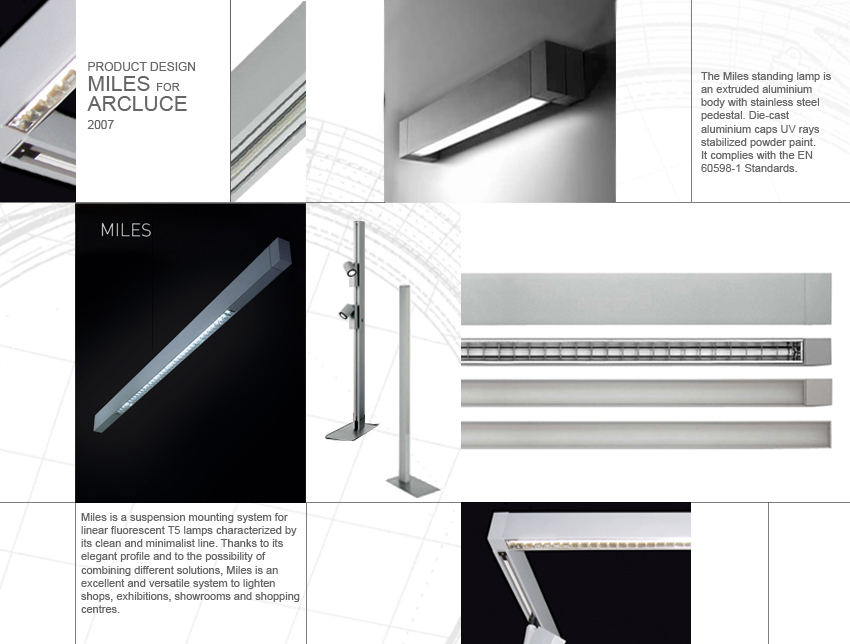 PRODUCT DESIGN
MILES FOR
ARCLUCE
2007

The Miles standing lamp is an extruded aluminium body with stainless steel pedestal. Die-cast aluminium caps UV rays stabilized powder paint. It complies with the EN 60598-1 Standards.

MILES

Miles is a suspension mounting system for linear fluorescent T5 lamps characterized by its clean and minimalist line. Thanks to its elegant profile and to the possibility of combining different solutions, Miles is an excellent and versatile system to lighten shops, exhibitions, showrooms and shopping centres.